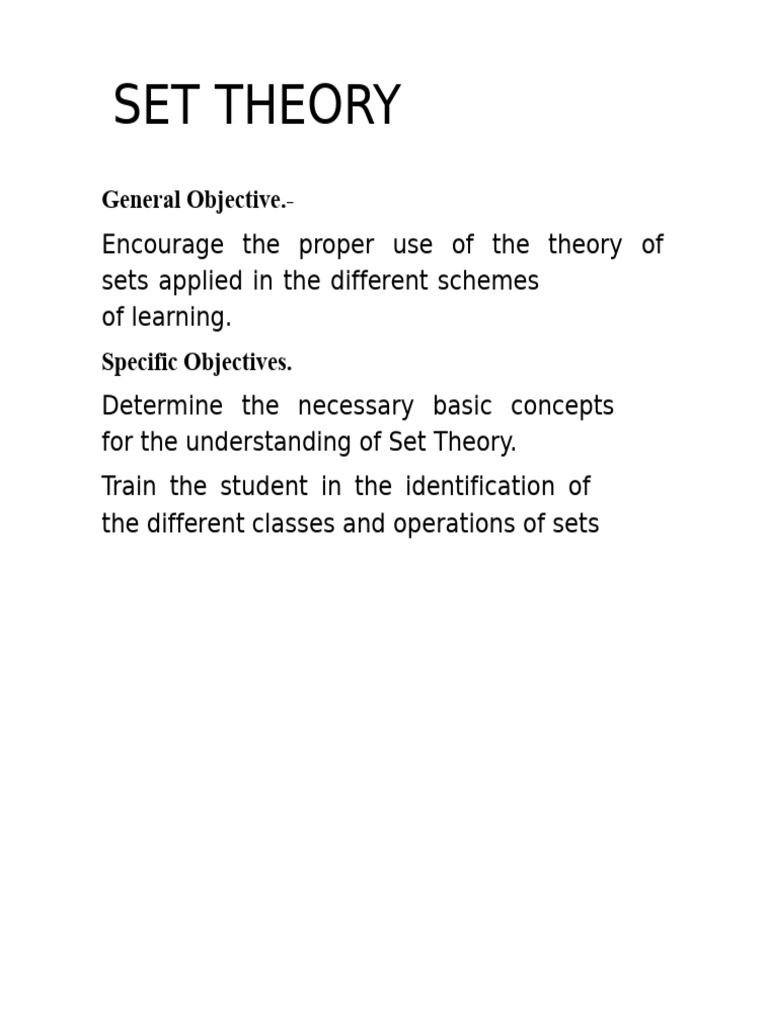 SET THEORY

General Objective.-

Encourage the proper use of the theory of sets applied in the different schemes of learning.

Specific Objectives.

Determine the necessary basic concepts for the understanding of Set Theory.

Train the student in the identification of the different classes and operations of sets